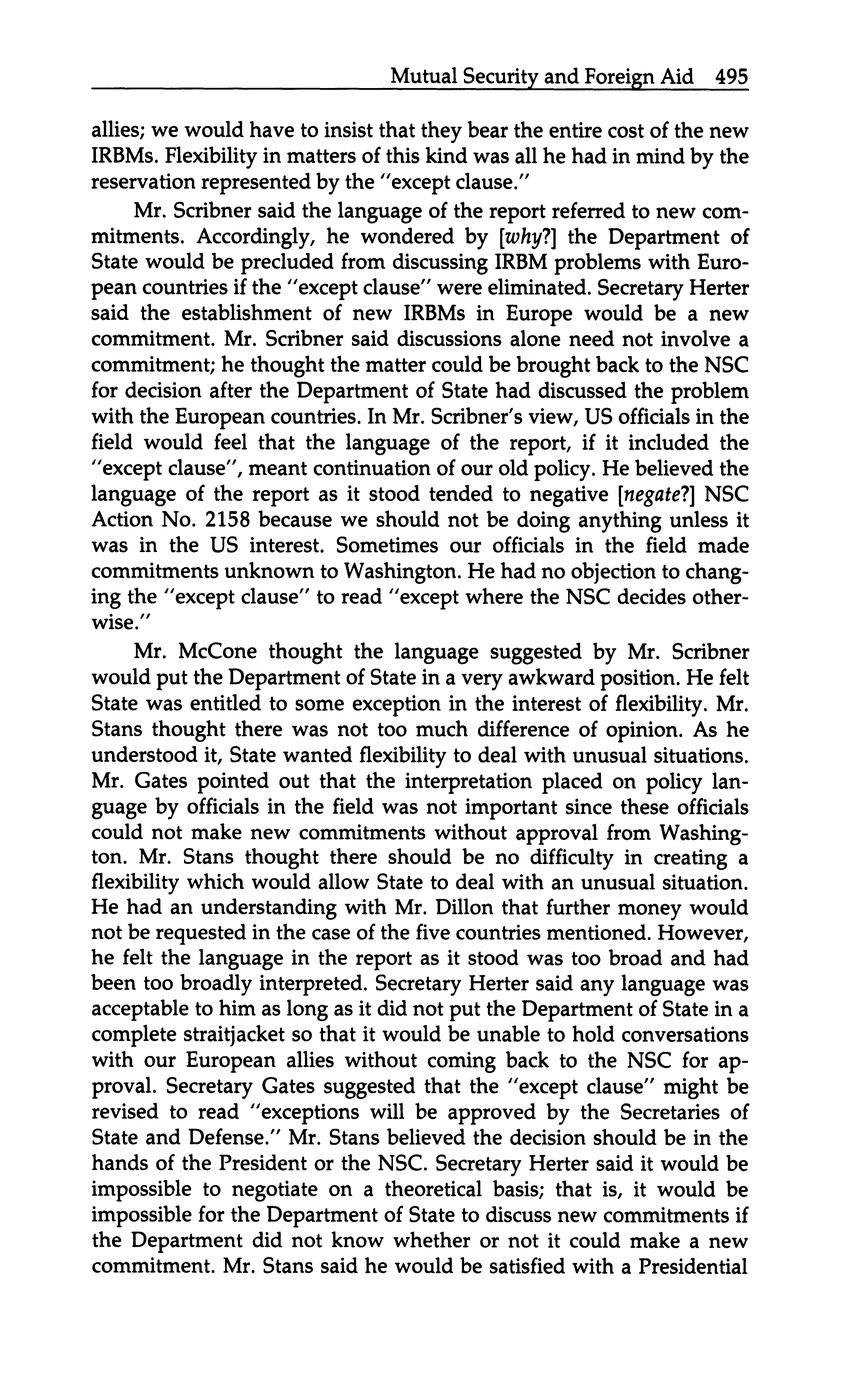 Mutual Security and Foreign Aid 495

allies; we would have to insist that they bear the entire cost of the new IRBMs. Flexibility in matters of this kind was all he had in mind by the reservation represented by the "except clause."

Mr. Scribner said the language of the report referred to new commitments. Accordingly, he wondered by [why?] the Department of State would be precluded from discussing IRBM problems with European countries if the "except clause" were eliminated. Secretary Herter said the establishment of new IRBMs in Europe would be a new commitment. Mr. Scribner said discussions alone need not involve a commitment; he thought the matter could be brought back to the NSC for decision after the Department of State had discussed the problem with the European countries. In Mr. Scribner's view, US officials in the field would feel that the language of the report, if it included the "except clause", meant continuation of our old policy. He believed the language of the report as it stood tended to negative [negate?] NSC Action No. 2158 because we should not be doing anything unless it was in the US interest. Sometimes our officials in the field made commitments unknown to Washington. He had no objection to changing the "except clause" to read "except where the NSC decides otherwise."

Mr. McCone thought the language suggested by Mr. Scribner would put the Department of State in a very awkward position. He felt State was entitled to some exception in the interest of flexibility. Mr. Stans thought there was not too much difference of opinion. As he understood it, State wanted flexibility to deal with unusual situations. Mr. Gates pointed out that the interpretation placed on policy language by officials in the field was not important since these officials could not make new commitments without approval from Washington. Mr. Stans thought there should be no difficulty in creating a flexibility which would allow State to deal with an unusual situation. He had an understanding with Mr. Dillon that further money would not be requested in the case of the five countries mentioned. However, he felt the language in the report as it stood was too broad and had been too broadly interpreted. Secretary Herter said any language was acceptable to him as long as it did not put the Department of State in a complete straitjacket so that it would be unable to hold conversations with our European allies without coming back to the NSC for approval. Secretary Gates suggested that the "except clause" might be revised to read "exceptions will be approved by the Secretaries of State and Defense." Mr. Stans believed the decision should be in the hands of the President or the NSC. Secretary Herter said it would be impossible to negotiate on a theoretical basis; that is, it would be impossible for the Department of State to discuss new commitments if the Department did not know whether or not it could make a new commitment. Mr. Stans said he would be satisfied with a Presidential